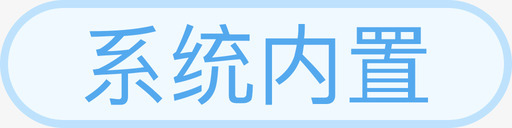 系统内置